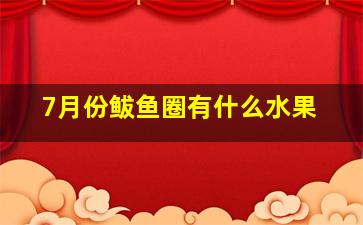 7月份鲅鱼圈有什么水果